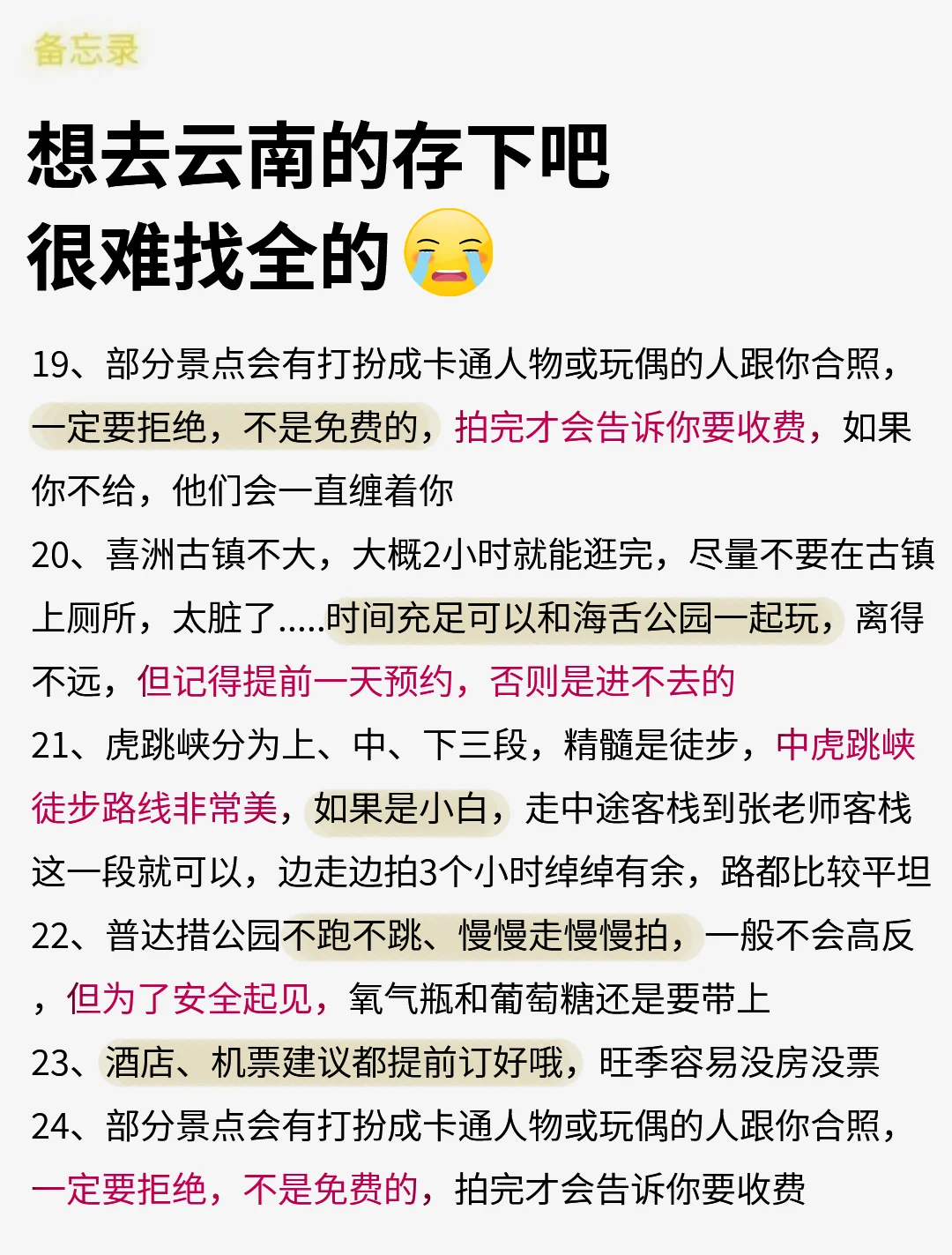 备忘录

想去云南的存下吧
很难找全的😭

19、部分景点会有打扮成卡通人物或玩偶的人跟你合照，一定要拒绝，不是免费的，拍完才会告诉你要收费，如果你不给，他们会一直缠着你

20、喜洲古镇不大，大概2小时就能逛完，尽量不要在古镇上厕所，太脏了.....时间充足可以和海舌公园一起玩，离得不远，但记得提前一天预约，否则是进不去的

21、虎跳峡分为上、中、下三段，精髓是徒步，中虎跳峡徒步路线非常美，如果是小白，走中途客栈到张老师客栈这一段就可以，边走边拍3个小时绰绰有余，路都比较平坦

22、普达措公园不跑不跳、慢慢走慢慢拍，一般不会高反，但为了安全起见，氧气瓶和葡萄糖还是要带上

23、酒店、机票建议都提前订好哦，旺季容易没房没票

24、部分景点会有打扮成卡通人物或玩偶的人跟你合照，一定要拒绝，不是免费的，拍完才会告诉你要收费